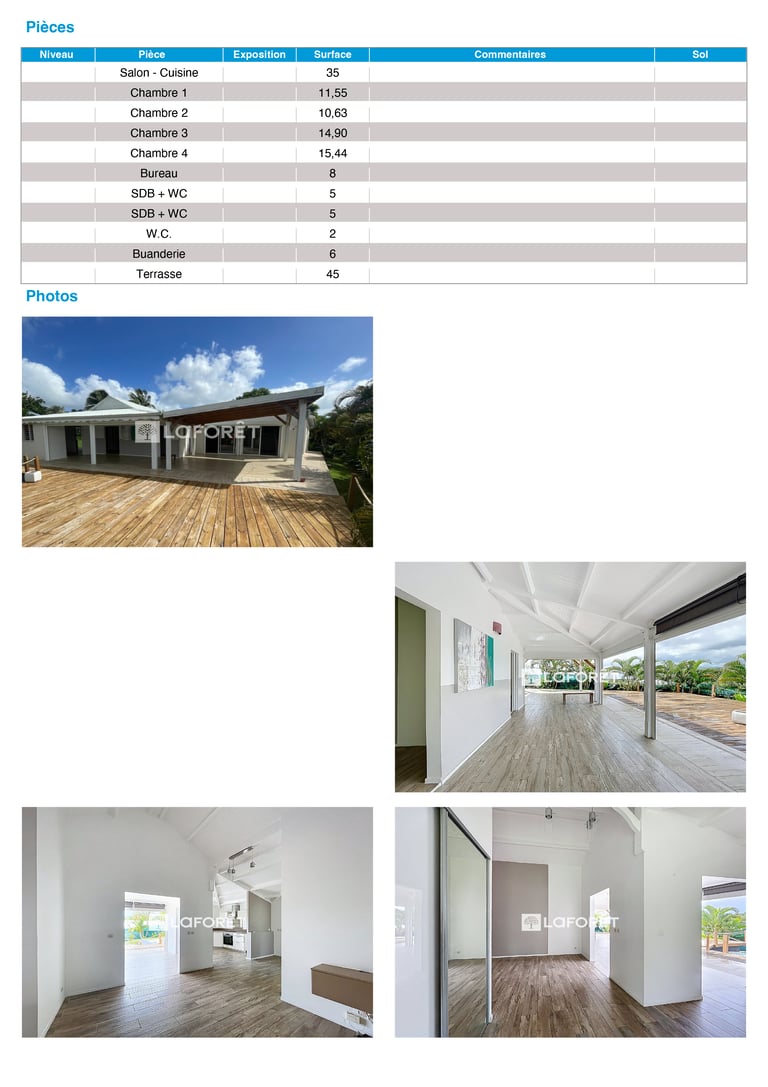 Pièces

| Niveau | Pièce | Exposition | Surface | Commentaires | Sol |
|---|---|---|---|---|---|
|  | Salon - Cuisine |  | 35 |  |  |
|  | Chambre 1 |  | 11,55 |  |  |
|  | Chambre 2 |  | 10,63 |  |  |
|  | Chambre 3 |  | 14,90 |  |  |
|  | Chambre 4 |  | 15,44 |  |  |
|  | Bureau |  | 8 |  |  |
|  | SDB + WC |  | 5 |  |  |
|  | SDB + WC |  | 5 |  |  |
|  | W.C. |  | 2 |  |  |
|  | Buanderie |  | 6 |  |  |
|  | Terrasse |  | 45 |  |  |

Photos

LAFORÊT